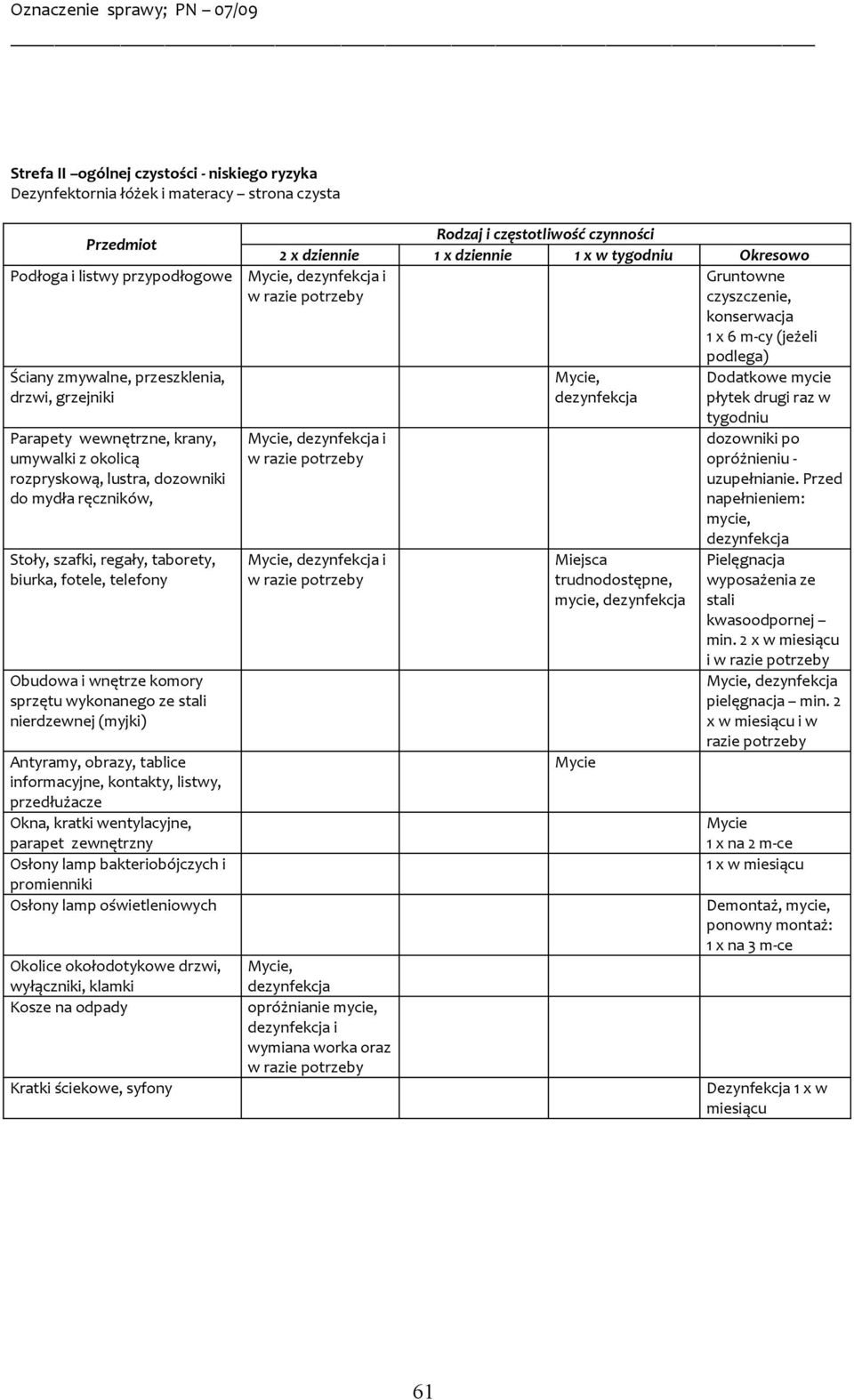 Oznaczenie sprawy; PN – 07/09

**Strefa II –ogólnej czystości - niskiego ryzyka**
Dezynfektornia łóżek i materacy – strona czysta

| Przedmiot | Rodzaj i częstotliwość czynności | | | |
|---|---|---|---|---|
| | 2 x dziennie | 1 x dziennie | 1 x w tygodniu | Okresowo |
| Podłoga i listwy przypodłogowe | Mycie, dezynfekcja i w razie potrzeby | | | Gruntowne czyszczenie, konserwacja 1 x 6 m-cy (jeżeli podlega) |
| Ściany zmywalne, przeszklenia, drzwi, grzejniki | | | Mycie, dezynfekcja | Dodatkowe mycie płytek drugi raz w tygodniu |
| Parapety wewnętrzne, krany, umywalki z okolicą rozpryskową, lustra, dozowniki do mydła ręczników, | Mycie, dezynfekcja i w razie potrzeby | | | dozowniki po opróżnieniu - uzupełnianie. Przed napełnieniem: mycie, dezynfekcja |
| Stoły, szafki, regały, taborety, biurka, fotele, telefony | Mycie, dezynfekcja i w razie potrzeby | | Miejsca trudnodostępne, mycie, dezynfekcja | Pielęgnacja wyposażenia ze stali kwasoodpornej – min. 2 x w miesiącu i w razie potrzeby |
| Obudowa i wnętrze komory sprzętu wykonanego ze stali nierdzewnej (myjki) | | | | Mycie, dezynfekcja pielęgnacja – min. 2 x w miesiącu i w razie potrzeby |
| Antyramy, obrazy, tablice informacyjne, kontakty, listwy, przedłużacze | | | Mycie | |
| Okna, kratki wentylacyjne, parapet zewnętrzny | | | | Mycie 1 x na 2 m-ce |
| Osłony lamp bakteriobójczych i promienniki | | | | 1 x w miesiącu |
| Osłony lamp oświetleniowych | | | | Demontaż, mycie, ponowny montaż: 1 x na 3 m-ce |
| Okolice okołodotykowe drzwi, wyłączniki, klamki | Mycie, dezynfekcja | | | |
| Kosze na odpady | opróżnianie mycie, dezynfekcja i wymiana worka oraz w razie potrzeby | | | |
| Kratki ściekowe, syfony | | | | Dezynfekcja 1 x w miesiącu |

61